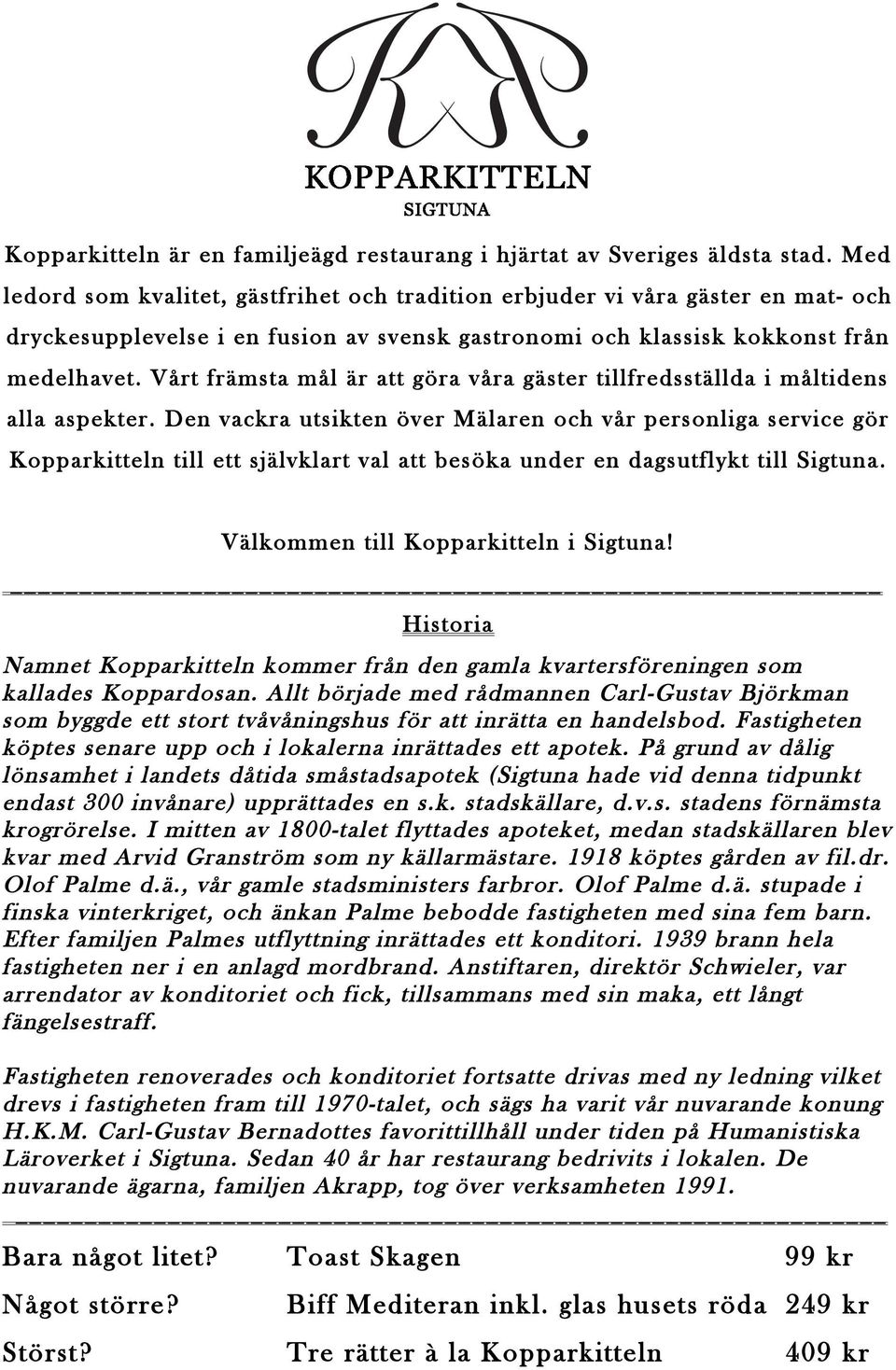 KOPPARKITTELN
SIGTUNA

Kopparkitteln är en familjeägd restaurang i hjärtat av Sveriges äldsta stad. Med ledord som kvalitet, gästfrihet och tradition erbjuder vi våra gäster en mat- och dryckesupplevelse i en fusion av svensk gastronomi och klassisk kokkonst från medelhavet. Vårt främsta mål är att göra våra gäster tillfredsställda i måltidens alla aspekter. Den vackra utsikten över Mälaren och vår personliga service gör Kopparkitteln till ett självklart val att besöka under en dagsutflykt till Sigtuna.

Välkommen till Kopparkitteln i Sigtuna!

Historia

Namnet Kopparkitteln kommer från den gamla kvartersföreningen som kallades Koppardosan. Allt började med rådmannen Carl-Gustav Björkman som byggde ett stort tvåvåningshus för att inrätta en handelsbod. Fastigheten köptes senare upp och i lokalerna inrättades ett apotek. På grund av dålig lönsamhet i landets dåtida småstadsapotek (Sigtuna hade vid denna tidpunkt endast 300 invånare) upprättades en s.k. stadskällare, d.v.s. stadens förnämsta krogrörelse. I mitten av 1800-talet flyttades apoteket, medan stadskällaren blev kvar med Arvid Granström som ny källarmästare. 1918 köptes gården av fil.dr. Olof Palme d.ä., vår gamle stadsministers farbror. Olof Palme d.ä. stupade i finska vinterkriget, och änkan Palme bebodde fastigheten med sina fem barn. Efter familjen Palmes utflyttning inrättades ett konditori. 1939 brann hela fastigheten ner i en anlagd mordbrand. Anstiftaren, direktör Schwieler, var arrendator av konditoriet och fick, tillsammans med sin maka, ett långt fängelsestraff.

Fastigheten renoverades och konditoriet fortsatte drivas med ny ledning vilket drevs i fastigheten fram till 1970-talet, och sägs ha varit vår nuvarande konung H.K.M. Carl-Gustav Bernadottes favorittillhåll under tiden på Humanistiska Läroverket i Sigtuna. Sedan 40 år har restaurang bedrivits i lokalen. De nuvarande ägarna, familjen Akrapp, tog över verksamheten 1991.

| | | |
|---|---|---|
| Bara något litet? | Toast Skagen | 99 kr |
| Något större? | Biff Mediteran inkl. glas husets röda | 249 kr |
| Störst? | Tre rätter à la Kopparkitteln | 409 kr |